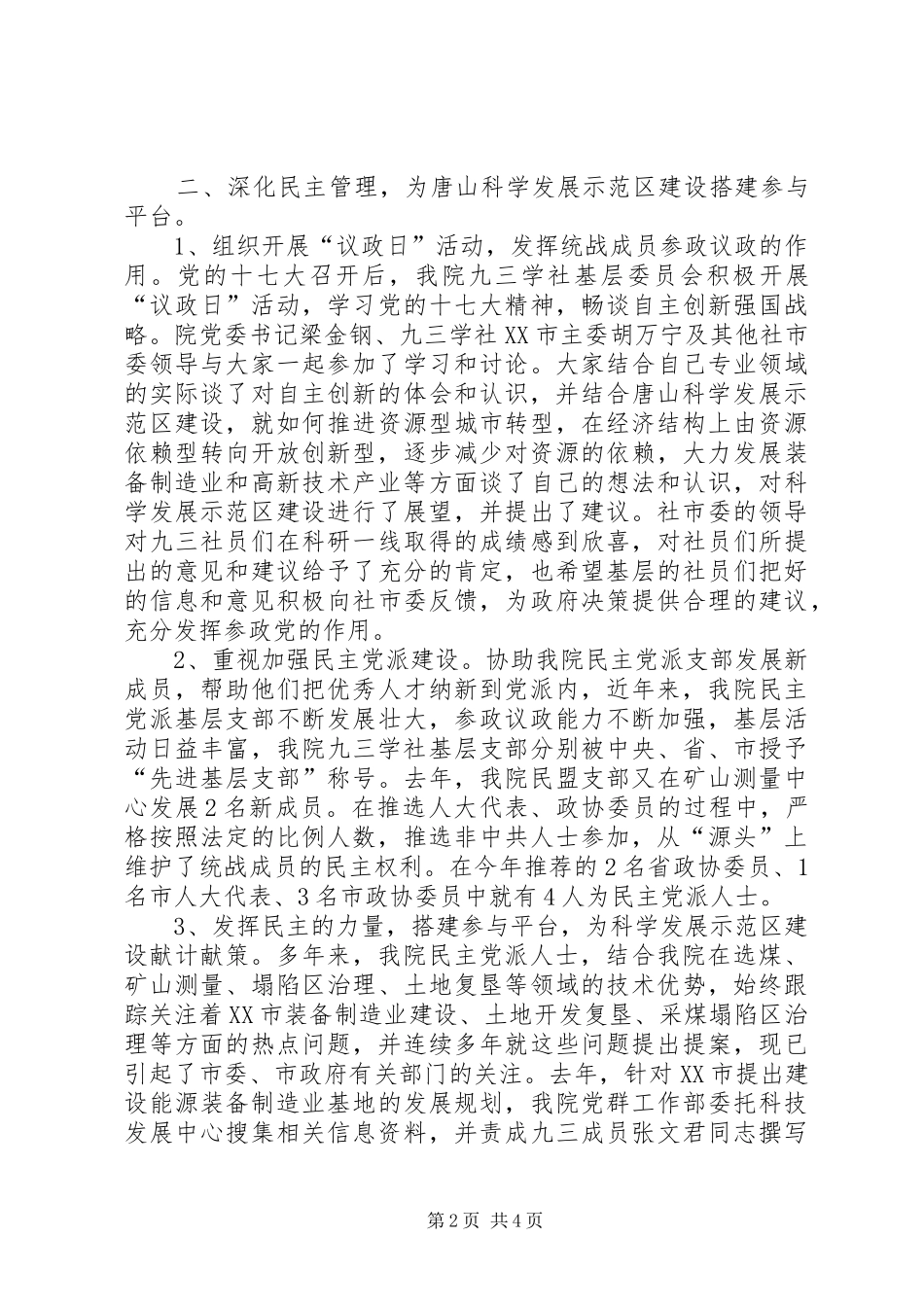 二、深化民主管理，为唐山科学发展示范区建设搭建参与平台。

1、组织开展“议政日”活动，发挥统战成员参政议政的作用。党的十七大召开后，我院九三学社基层委员会积极开展“议政日”活动，学习党的十七大精神，畅谈自主创新强国战略。院党委书记梁金钢、九三学社XX市主委胡万宁及其他社市委领导与大家一起参加了学习和讨论。大家结合自己专业领域的实际谈了对自主创新的体会和认识，并结合唐山科学发展示范区建设，就如何推进资源型城市转型，在经济结构上由资源依赖型转向开放创新型，逐步减少对资源的依赖，大力发展装备制造业和高新技术产业等方面谈了自己的想法和认识，对科学发展示范区建设进行了展望，并提出了建议。社市委的领导对九三社员们在科研一线取得的成绩感到欣喜，对社员们所提出的意见和建议给予了充分的肯定，也希望基层的社员们把好的信息和意见积极向社市委反馈，为政府决策提供合理的建议，充分发挥参政党的作用。

2、重视加强民主党派建设。协助我院民主党派支部发展新成员，帮助他们把优秀人才纳新到党派内，近年来，我院民主党派基层支部不断发展壮大，参政议政能力不断加强，基层活动日益丰富，我院九三学社基层支部分别被中央、省、市授予“先进基层支部”称号。去年，我院民盟支部又在矿山测量中心发展2名新成员。在推选人大代表、政协委员的过程中，严格按照法定的比例人数，推选非中共人士参加，从“源头”上维护了统战成员的民主权利。在今年推荐的2名省政协委员、1名市人大代表、3名市政协委员中就有4人为民主党派人士。

3、发挥民主的力量，搭建参与平台，为科学发展示范区建设献计献策。多年来，我院民主党派人士，结合我院在选煤、矿山测量、塌陷区治理、土地复垦等领域的技术优势，始终跟踪关注着XX市装备制造业建设、土地开发复垦、采煤塌陷区治理等方面的热点问题，并连续多年就这些问题提出提案，现已引起了市委、市政府有关部门的关注。去年，针对XX市提出建设能源装备制造业基地的发展规划，我院党群工作部委托科技发展中心搜集相关信息资料，并责成九三成员张文君同志撰写

第2页 共4页